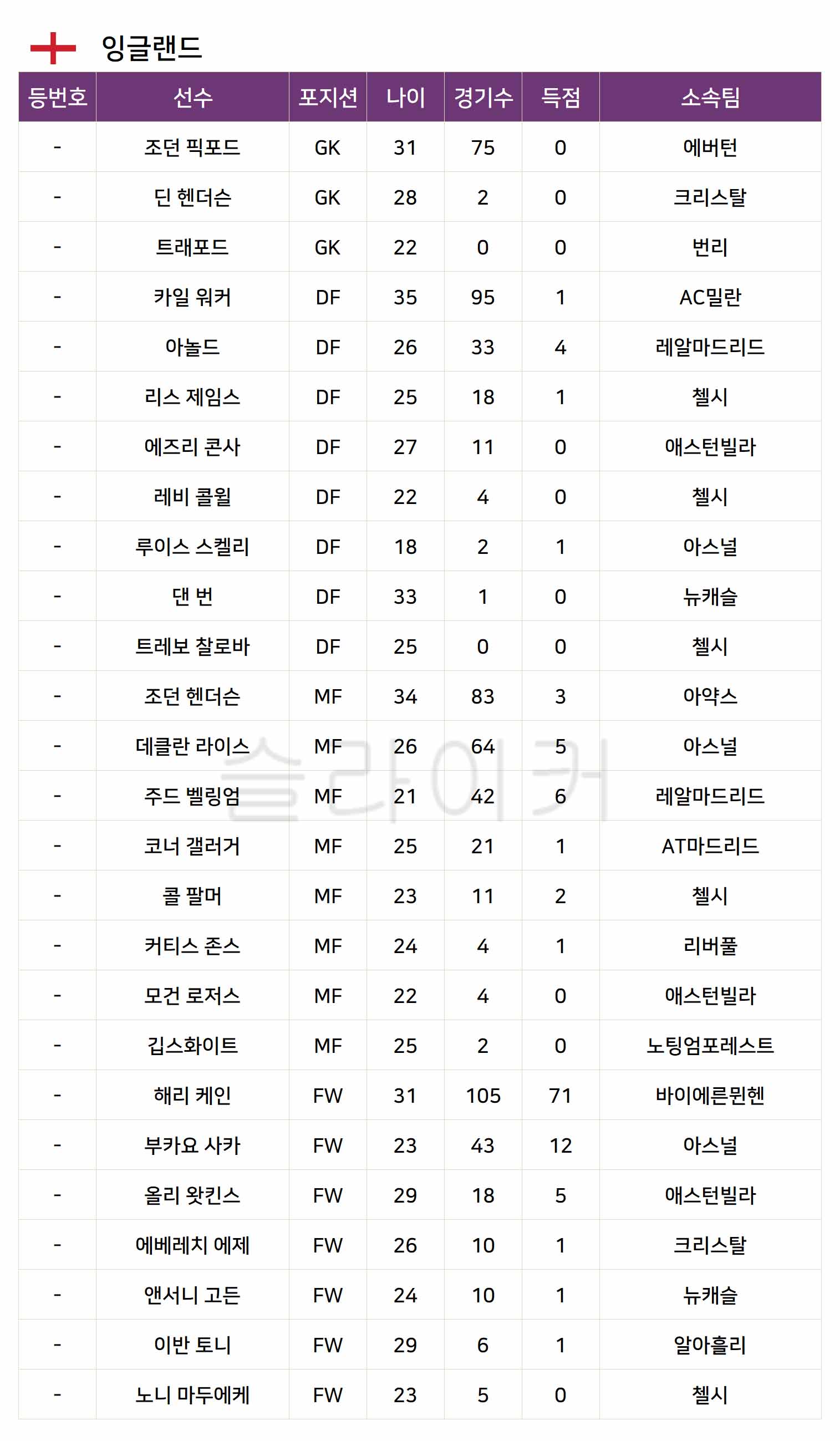 잉글랜드

| 등번호 | 선수 | 포지션 | 나이 | 경기수 | 득점 | 소속팀 |
|---|---|---|---|---|---|---|
| - | 조던 픽포드 | GK | 31 | 75 | 0 | 에버턴 |
| - | 딘 헨더슨 | GK | 28 | 2 | 0 | 크리스탈 |
| - | 트래포드 | GK | 22 | 0 | 0 | 번리 |
| - | 카일 워커 | DF | 35 | 95 | 1 | AC밀란 |
| - | 아놀드 | DF | 26 | 33 | 4 | 레알마드리드 |
| - | 리스 제임스 | DF | 25 | 18 | 1 | 첼시 |
| - | 에즈리 콘사 | DF | 27 | 11 | 0 | 애스턴빌라 |
| - | 레비 콜윌 | DF | 22 | 4 | 0 | 첼시 |
| - | 루이스 스켈리 | DF | 18 | 2 | 1 | 아스널 |
| - | 댄 번 | DF | 33 | 1 | 0 | 뉴캐슬 |
| - | 트레보 찰로바 | DF | 25 | 0 | 0 | 첼시 |
| - | 조던 헨더슨 | MF | 34 | 83 | 3 | 아약스 |
| - | 데클란 라이스 | MF | 26 | 64 | 5 | 아스널 |
| - | 주드 벨링엄 | MF | 21 | 42 | 6 | 레알마드리드 |
| - | 코너 갤러거 | MF | 25 | 21 | 1 | AT마드리드 |
| - | 콜 팔머 | MF | 23 | 11 | 2 | 첼시 |
| - | 커티스 존스 | MF | 24 | 4 | 1 | 리버풀 |
| - | 모건 로저스 | MF | 22 | 4 | 0 | 애스턴빌라 |
| - | 깁스화이트 | MF | 25 | 2 | 0 | 노팅엄포레스트 |
| - | 해리 케인 | FW | 31 | 105 | 71 | 바이에른뮌헨 |
| - | 부카요 사카 | FW | 23 | 43 | 12 | 아스널 |
| - | 올리 왓킨스 | FW | 29 | 18 | 5 | 애스턴빌라 |
| - | 에베레치 에제 | FW | 26 | 10 | 1 | 크리스탈 |
| - | 앤서니 고든 | FW | 24 | 10 | 1 | 뉴캐슬 |
| - | 이반 토니 | FW | 29 | 6 | 1 | 알아흘리 |
| - | 노니 마두에케 | FW | 23 | 5 | 0 | 첼시 |

슬라이커